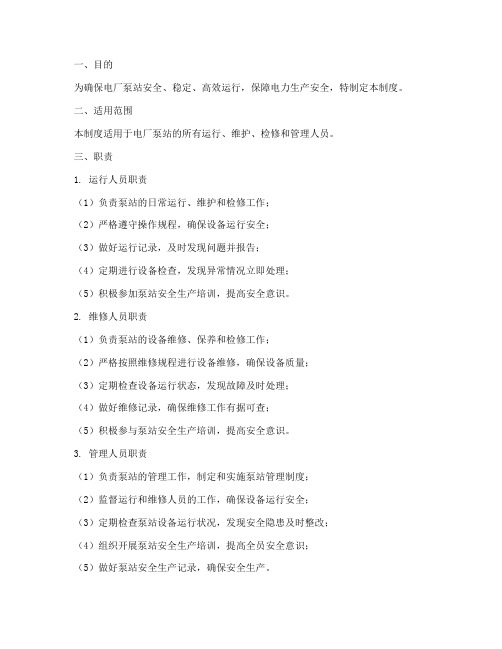 一、目的

为确保电厂泵站安全、稳定、高效运行，保障电力生产安全，特制定本制度。

二、适用范围

本制度适用于电厂泵站的所有运行、维护、检修和管理人员。

三、职责

1. 运行人员职责

（1）负责泵站的日常运行、维护和检修工作；

（2）严格遵守操作规程，确保设备运行安全；

（3）做好运行记录，及时发现问题并报告；

（4）定期进行设备检查，发现异常情况立即处理；

（5）积极参加泵站安全生产培训，提高安全意识。

2. 维修人员职责

（1）负责泵站的设备维修、保养和检修工作；

（2）严格按照维修规程进行设备维修，确保设备质量；

（3）定期检查设备运行状态，发现故障及时处理；

（4）做好维修记录，确保维修工作有据可查；

（5）积极参与泵站安全生产培训，提高安全意识。

3. 管理人员职责

（1）负责泵站的管理工作，制定和实施泵站管理制度；

（2）监督运行和维修人员的工作，确保设备运行安全；

（3）定期检查泵站设备运行状况，发现安全隐患及时整改；

（4）组织开展泵站安全生产培训，提高全员安全意识；

（5）做好泵站安全生产记录，确保安全生产。